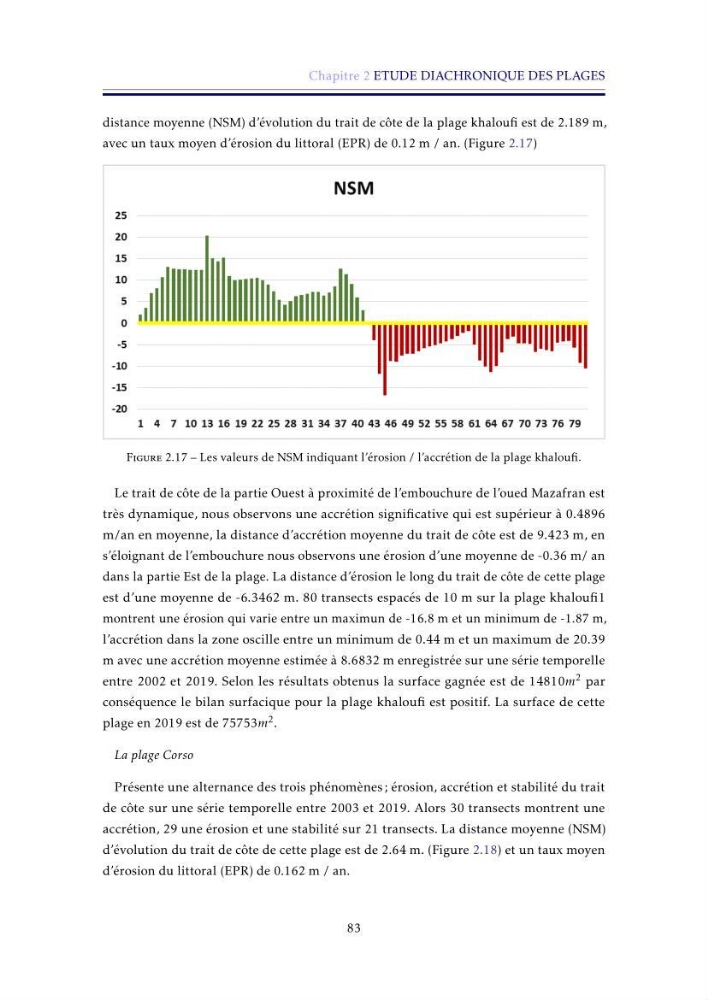 Chapitre 2 ETUDE DIACHRONIQUE DES PLAGES

distance moyenne (NSM) d'évolution du trait de côte de la plage khaloufi est de 2.189 m, avec un taux moyen d'érosion du littoral (EPR) de 0.12 m / an. (Figure 2.17)

NSM

25
20
15
10
5
0
-5
-10
-15
-20

1 4 7 10 13 16 19 22 25 28 31 34 37 40 43 46 49 52 55 58 61 64 67 70 73 76 79

Figure 2.17 – Les valeurs de NSM indiquant l'érosion / l'accrétion de la plage khaloufi.

Le trait de côte de la partie Ouest à proximité de l'embouchure de l'oued Mazafran est très dynamique, nous observons une accrétion significative qui est supérieur à 0.4896 m/an en moyenne, la distance d'accrétion moyenne du trait de côte est de 9.423 m, en s'éloignant de l'embouchure nous observons une érosion d'une moyenne de -0.36 m/ an dans la partie Est de la plage. La distance d'érosion le long du trait de côte de cette plage est d'une moyenne de -6.3462 m. 80 transects espacés de 10 m sur la plage khaloufi1 montrent une érosion qui varie entre un maximun de -16.8 m et un minimum de -1.87 m, l'accrétion dans la zone oscille entre un minimum de 0.44 m et un maximum de 20.39 m avec une accrétion moyenne estimée à 8.6832 m enregistrée sur une série temporelle entre 2002 et 2019. Selon les résultats obtenus la surface gagnée est de $14810m^2$ par conséquence le bilan surfacique pour la plage khaloufi est positif. La surface de cette plage en 2019 est de $75753m^2$.

La plage Corso

Présente une alternance des trois phénomènes ; érosion, accrétion et stabilité du trait de côte sur une série temporelle entre 2003 et 2019. Alors 30 transects montrent une accrétion, 29 une érosion et une stabilité sur 21 transects. La distance moyenne (NSM) d'évolution du trait de côte de cette plage est de 2.64 m. (Figure 2.18) et un taux moyen d'érosion du littoral (EPR) de 0.162 m / an.

83